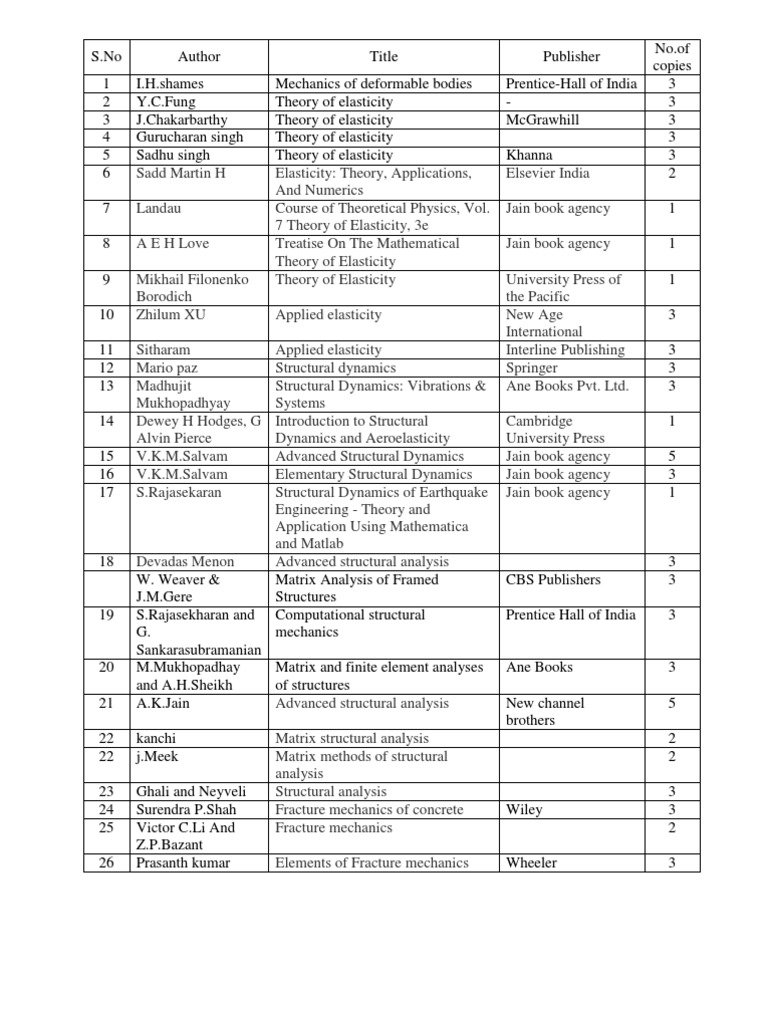 | S.No | Author | Title | Publisher | No.of copies |
|---|---|---|---|---|
| 1 | I.H.shames | Mechanics of deformable bodies | Prentice-Hall of India | 3 |
| 2 | Y.C.Fung | Theory of elasticity | - | 3 |
| 3 | J.Chakarbarthy | Theory of elasticity | McGrawhill | 3 |
| 4 | Gurucharan singh | Theory of elasticity | | 3 |
| 5 | Sadhu singh | Theory of elasticity | Khanna | 3 |
| 6 | Sadd Martin H | Elasticity: Theory, Applications, And Numerics | Elsevier India | 2 |
| 7 | Landau | Course of Theoretical Physics, Vol. 7 Theory of Elasticity, 3e | Jain book agency | 1 |
| 8 | A E H Love | Treatise On The Mathematical Theory of Elasticity | Jain book agency | 1 |
| 9 | Mikhail Filonenko Borodich | Theory of Elasticity | University Press of the Pacific | 1 |
| 10 | Zhilum XU | Applied elasticity | New Age International | 3 |
| 11 | Sitharam | Applied elasticity | Interline Publishing | 3 |
| 12 | Mario paz | Structural dynamics | Springer | 3 |
| 13 | Madhujit Mukhopadhyay | Structural Dynamics: Vibrations & Systems | Ane Books Pvt. Ltd. | 3 |
| 14 | Dewey H Hodges, G Alvin Pierce | Introduction to Structural Dynamics and Aeroelasticity | Cambridge University Press | 1 |
| 15 | V.K.M.Salvam | Advanced Structural Dynamics | Jain book agency | 5 |
| 16 | V.K.M.Salvam | Elementary Structural Dynamics | Jain book agency | 3 |
| 17 | S.Rajasekaran | Structural Dynamics of Earthquake Engineering - Theory and Application Using Mathematica and Matlab | Jain book agency | 1 |
| 18 | Devadas Menon | Advanced structural analysis | | 3 |
| | W. Weaver & J.M.Gere | Matrix Analysis of Framed Structures | CBS Publishers | 3 |
| 19 | S.Rajasekharan and G. Sankarasubramanian | Computational structural mechanics | Prentice Hall of India | 3 |
| 20 | M.Mukhopadhay and A.H.Sheikh | Matrix and finite element analyses of structures | Ane Books | 3 |
| 21 | A.K.Jain | Advanced structural analysis | New channel brothers | 5 |
| 22 | kanchi | Matrix structural analysis | | 2 |
| 22 | j.Meek | Matrix methods of structural analysis | | 2 |
| 23 | Ghali and Neyveli | Structural analysis | | 3 |
| 24 | Surendra P.Shah | Fracture mechanics of concrete | Wiley | 3 |
| 25 | Victor C.Li And Z.P.Bazant | Fracture mechanics | | 2 |
| 26 | Prasanth kumar | Elements of Fracture mechanics | Wheeler | 3 |